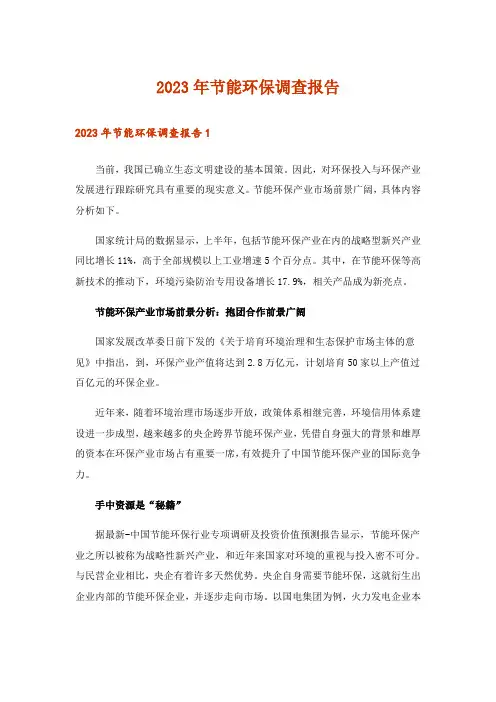 2023年节能环保调查报告

2023年节能环保调查报告1

当前，我国已确立生态文明建设的基本国策。因此，对环保投入与环保产业发展进行跟踪研究具有重要的现实意义。节能环保产业市场前景广阔，具体内容分析如下。

国家统计局的数据显示，上半年，包括节能环保产业在内的战略型新兴产业同比增长11%，高于全部规模以上工业增速5个百分点。其中，在节能环保等高新技术的推动下，环境污染防治专用设备增长17.9%，相关产品成为新亮点。

节能环保产业市场前景分析：抱团合作前景广阔

国家发展改革委日前下发的《关于培育环境治理和生态保护市场主体的意见》中指出，到，环保产业产值将达到2.8万亿元，计划培育50家以上产值过百亿元的环保企业。

近年来，随着环境治理市场逐步开放，政策体系相继完善，环境信用体系建设进一步成型，越来越多的央企跨界节能环保产业，凭借自身强大的背景和雄厚的资本在环保产业市场占有重要一席，有效提升了中国节能环保产业的国际竞争力。

手中资源是“秘籍”

据最新-中国节能环保行业专项调研及投资价值预测报告显示，节能环保产业之所以被称为战略性新兴产业，和近年来国家对环境的重视与投入密不可分。与民营企业相比，央企有着许多天然优势。央企自身需要节能环保，这就衍生出企业内部的节能环保企业，并逐步走向市场。以国电集团为例，火力发电企业本